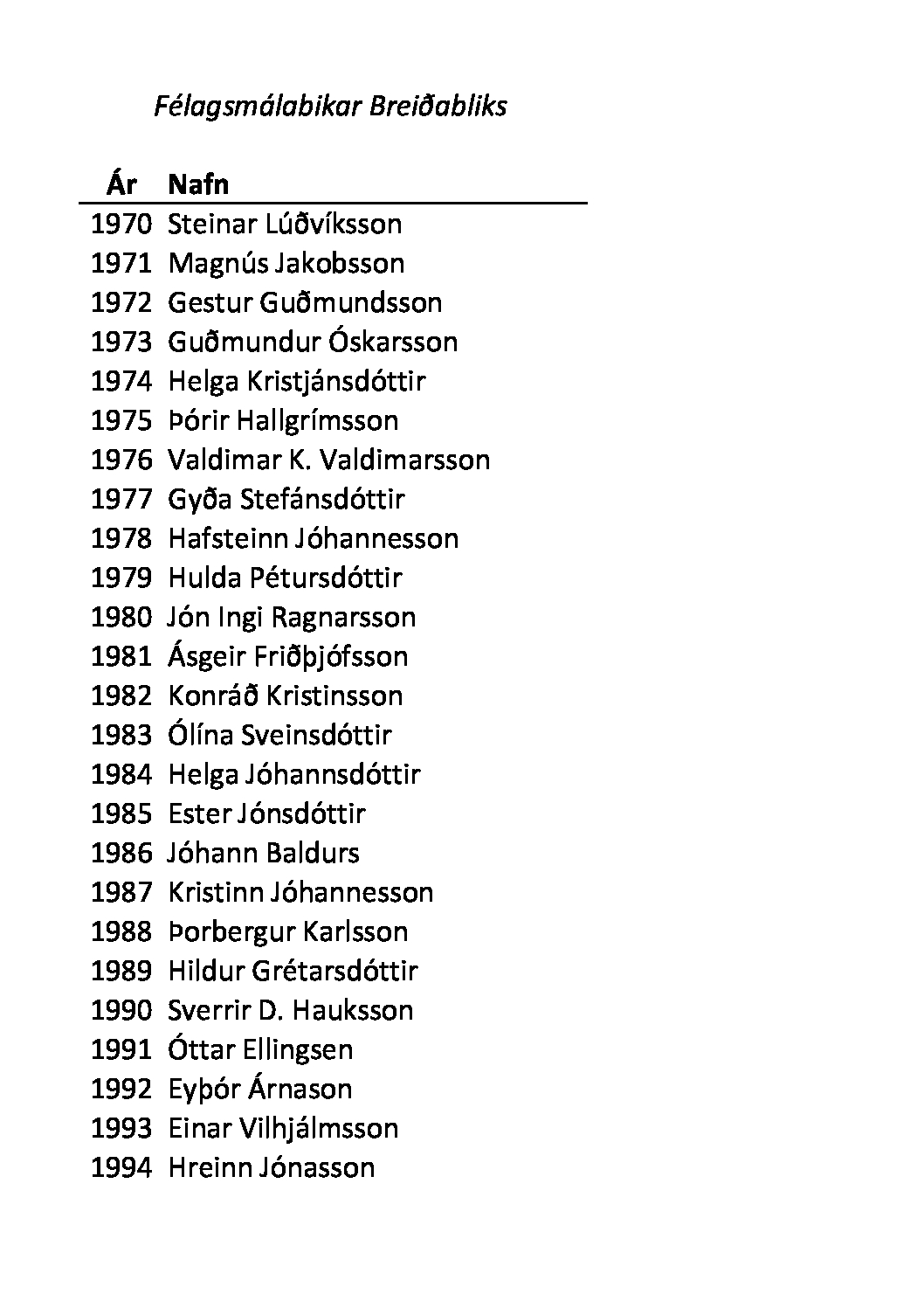 Félagsmálabikar Breiðabliks

| Ár | Nafn |
|---|---|
| 1970 | Steinar Lúðvíksson |
| 1971 | Magnús Jakobsson |
| 1972 | Gestur Guðmundsson |
| 1973 | Guðmundur Óskarsson |
| 1974 | Helga Kristjánsdóttir |
| 1975 | Þórir Hallgrímsson |
| 1976 | Valdimar K. Valdimarsson |
| 1977 | Gyða Stefánsdóttir |
| 1978 | Hafsteinn Jóhannesson |
| 1979 | Hulda Pétursdóttir |
| 1980 | Jón Ingi Ragnarsson |
| 1981 | Ásgeir Friðþjófsson |
| 1982 | Konráð Kristinsson |
| 1983 | Ólína Sveinsdóttir |
| 1984 | Helga Jóhannsdóttir |
| 1985 | Ester Jónsdóttir |
| 1986 | Jóhann Baldurs |
| 1987 | Kristinn Jóhannesson |
| 1988 | Þorbergur Karlsson |
| 1989 | Hildur Grétarsdóttir |
| 1990 | Sverrir D. Hauksson |
| 1991 | Óttar Ellingsen |
| 1992 | Eyþór Árnason |
| 1993 | Einar Vilhjálmsson |
| 1994 | Hreinn Jónasson |